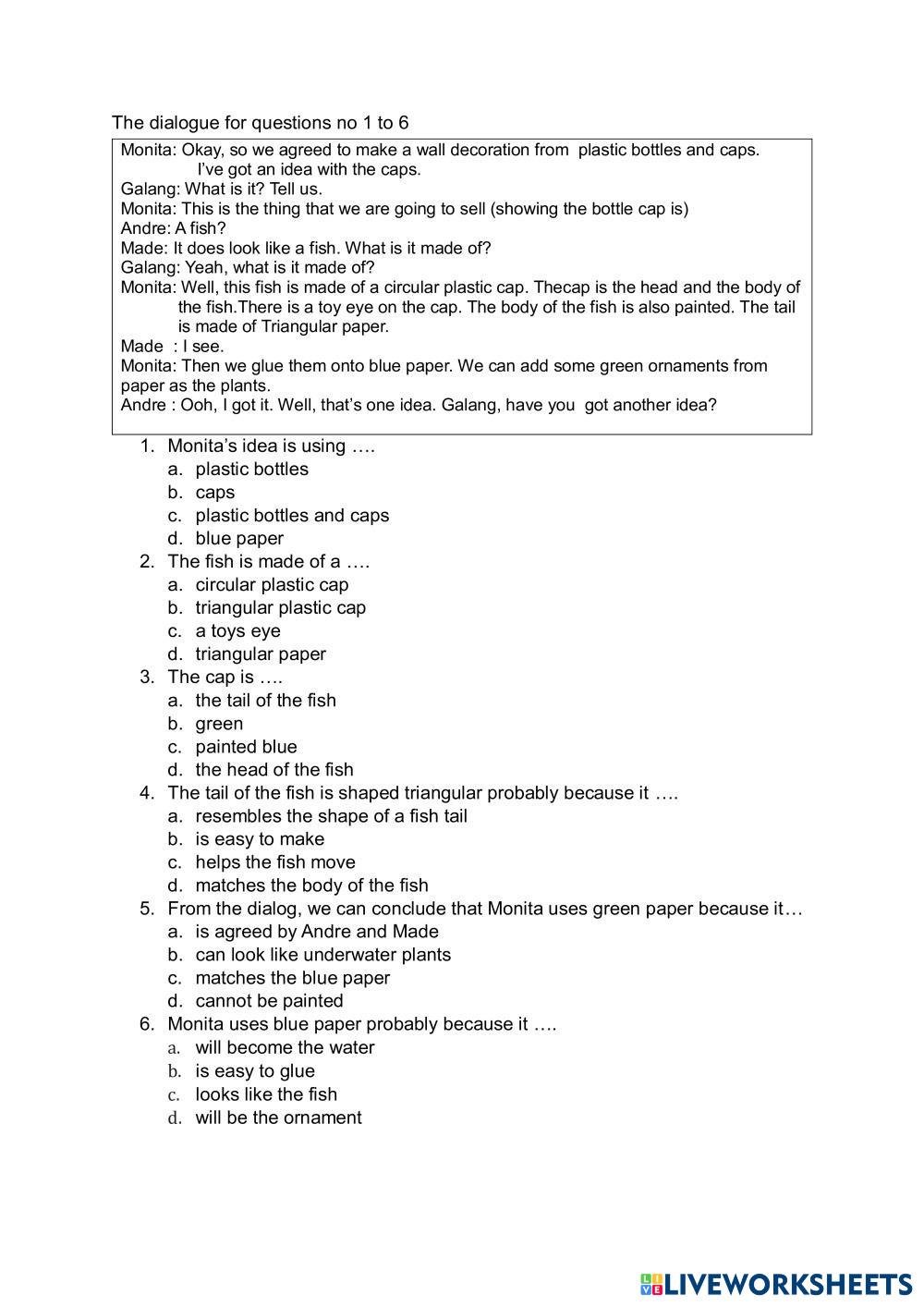 The dialogue for questions no 1 to 6

Monita: Okay, so we agreed to make a wall decoration from plastic bottles and caps. I've got an idea with the caps.
Galang: What is it? Tell us.
Monita: This is the thing that we are going to sell (showing the bottle cap is)
Andre: A fish?
Made: It does look like a fish. What is it made of?
Galang: Yeah, what is it made of?
Monita: Well, this fish is made of a circular plastic cap. Thecap is the head and the body of the fish.There is a toy eye on the cap. The body of the fish is also painted. The tail is made of Triangular paper.
Made : I see.
Monita: Then we glue them onto blue paper. We can add some green ornaments from paper as the plants.
Andre : Ooh, I got it. Well, that's one idea. Galang, have you got another idea?

1. Monita's idea is using ….
a. plastic bottles
b. caps
c. plastic bottles and caps
d. blue paper
2. The fish is made of a ….
a. circular plastic cap
b. triangular plastic cap
c. a toys eye
d. triangular paper
3. The cap is ….
a. the tail of the fish
b. green
c. painted blue
d. the head of the fish
4. The tail of the fish is shaped triangular probably because it ….
a. resembles the shape of a fish tail
b. is easy to make
c. helps the fish move
d. matches the body of the fish
5. From the dialog, we can conclude that Monita uses green paper because it…
a. is agreed by Andre and Made
b. can look like underwater plants
c. matches the blue paper
d. cannot be painted
6. Monita uses blue paper probably because it ….
a. will become the water
b. is easy to glue
c. looks like the fish
d. will be the ornament

LIVEWORKSHEETS